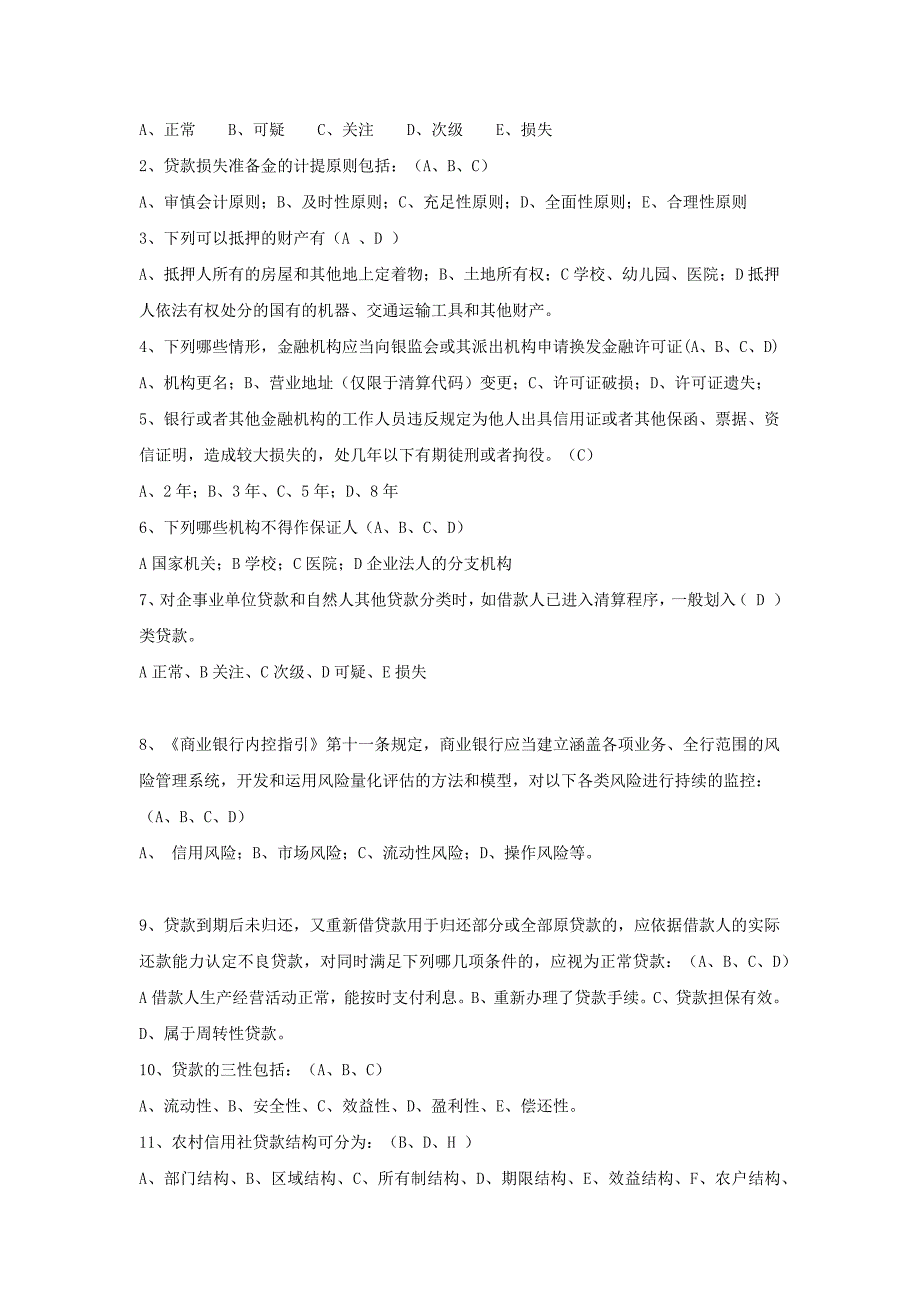 A、正常　B、可疑　C、关注　D、次级　E、损失

2、贷款损失准备金的计提原则包括：（A、B、C）

A、审慎会计原则；B、及时性原则；C、充足性原则；D、全面性原则；E、合理性原则

3、下列可以抵押的财产有（A 、D ）

A、抵押人所有的房屋和其他地上定着物；B、土地所有权；C 学校、幼儿园、医院；D 抵押人依法有权处分的国有的机器、交通运输工具和其他财产。

4、下列哪些情形，金融机构应当向银监会或其派出机构申请换发金融许可证(A、B、C、D)

A、机构更名；B、营业地址（仅限于清算代码）变更；C、许可证破损；D、许可证遗失；

5、银行或者其他金融机构的工作人员违反规定为他人出具信用证或者其他保函、票据、资信证明，造成较大损失的，处几年以下有期徒刑或者拘役。（C）

A、2 年；B、3 年、C、5 年；D、8 年

6、下列哪些机构不得作保证人（A、B、C、D）

A 国家机关；B 学校；C 医院；D 企业法人的分支机构

7、对企事业单位贷款和自然人其他贷款分类时，如借款人已进入清算程序，一般划入（ D ）类贷款。

A 正常、B 关注、C 次级、D 可疑、E 损失

8、《商业银行内控指引》第十一条规定，商业银行应当建立涵盖各项业务、全行范围的风险管理系统，开发和运用风险量化评估的方法和模型，对以下各类风险进行持续的监控：（A、B、C、D）

A、 信用风险；B、市场风险；C、流动性风险；D、操作风险等。

9、贷款到期后未归还，又重新借贷款用于归还部分或全部原贷款的，应依据借款人的实际还款能力认定不良贷款，对同时满足下列哪几项条件的，应视为正常贷款：（A、B、C、D）

A 借款人生产经营活动正常，能按时支付利息。B、重新办理了贷款手续。C、贷款担保有效。D、属于周转性贷款。

10、贷款的三性包括：（A、B、C）

A、流动性、B、安全性、C、效益性、D、盈利性、E、偿还性。

11、农村信用社贷款结构可分为：（B、D、H ）

A、部门结构、B、区域结构、C、所有制结构、D、期限结构、E、效益结构、F、农户结构、